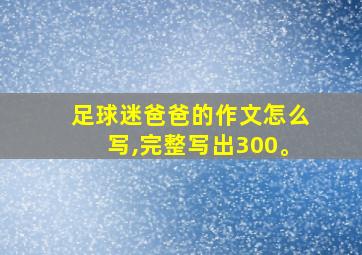 足球迷爸爸的作文怎么写,完整写出300。